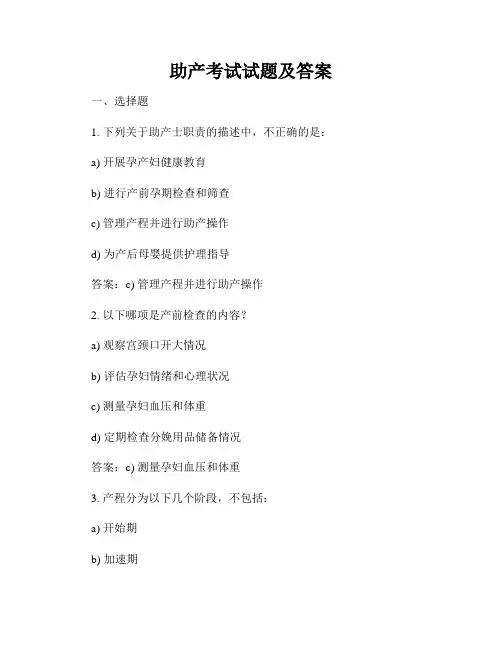 助产考试试题及答案

一、选择题

1. 下列关于助产士职责的描述中，不正确的是：

a) 开展孕产妇健康教育

b) 进行产前孕期检查和筛查

c) 管理产程并进行助产操作

d) 为产后母婴提供护理指导

答案：c) 管理产程并进行助产操作

2. 以下哪项是产前检查的内容？

a) 观察宫颈口开大情况

b) 评估孕妇情绪和心理状况

c) 测量孕妇血压和体重

d) 定期检查分娩用品储备情况

答案：c) 测量孕妇血压和体重

3. 产程分为以下几个阶段，不包括：

a) 开始期

b) 加速期